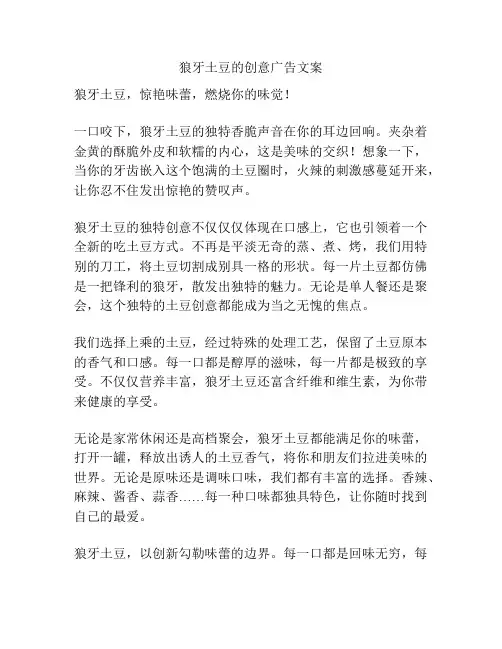 狼牙土豆的创意广告文案

狼牙土豆，惊艳味蕾，燃烧你的味觉！

一口咬下，狼牙土豆的独特香脆声音在你的耳边回响。夹杂着金黄的酥脆外皮和软糯的内心，这是美味的交织！想象一下，当你的牙齿嵌入这个饱满的土豆圈时，火辣的刺激感蔓延开来，让你忍不住发出惊艳的赞叹声。

狼牙土豆的独特创意不仅仅体现在口感上，它也引领着一个全新的吃土豆方式。不再是平淡无奇的蒸、煮、烤，我们用特别的刀工，将土豆切割成别具一格的形状。每一片土豆都仿佛是一把锋利的狼牙，散发出独特的魅力。无论是单人餐还是聚会，这个独特的土豆创意都能成为当之无愧的焦点。

我们选择上乘的土豆，经过特殊的处理工艺，保留了土豆原本的香气和口感。每一口都是醇厚的滋味，每一片都是极致的享受。不仅仅营养丰富，狼牙土豆还富含纤维和维生素，为你带来健康的享受。

无论是家常休闲还是高档聚会，狼牙土豆都能满足你的味蕾，打开一罐，释放出诱人的土豆香气，将你和朋友们拉进美味的世界。无论是原味还是调味口味，我们都有丰富的选择。香辣、麻辣、酱香、蒜香……每一种口味都独具特色，让你随时找到自己的最爱。

狼牙土豆，以创新勾勒味蕾的边界。每一口都是回味无穷，每